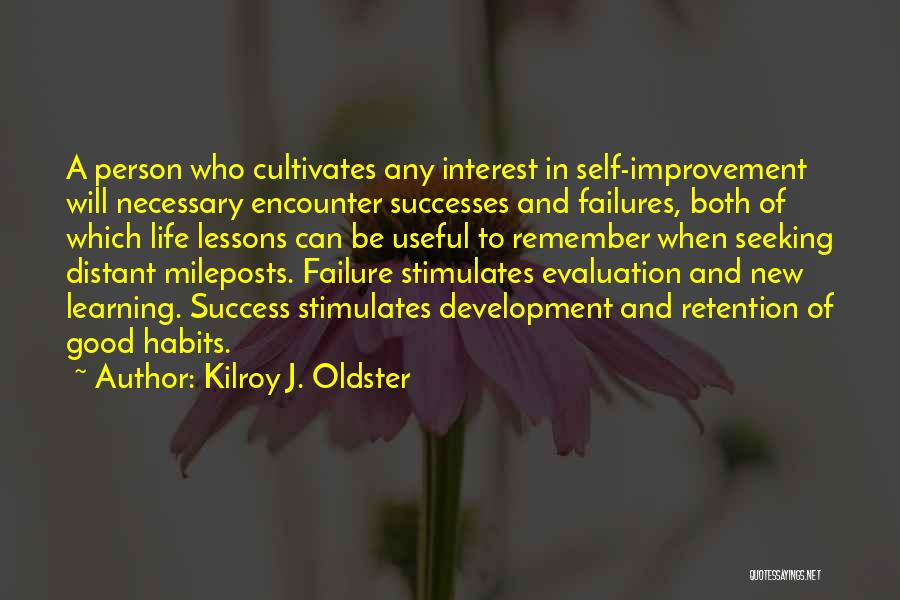 A person who cultivates any interest in self-improvement will necessary encounter successes and failures, both of which life lessons can be useful to remember when seeking distant mileposts. Failure stimulates evaluation and new learning. Success stimulates development and retention of good habits.

~ Author: Kilroy J. Oldster

QUOTESSAYINGS.NET